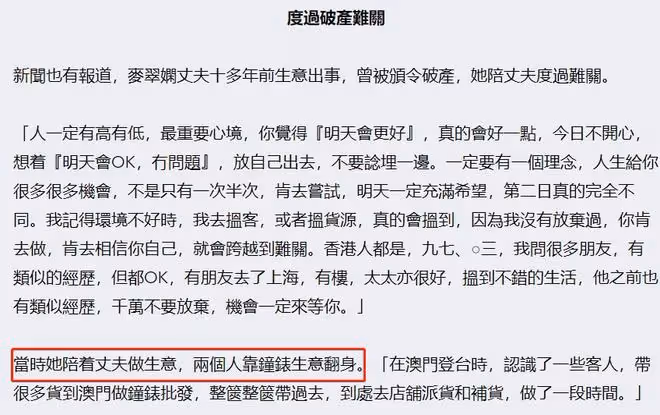 度過破產難關

新聞也有報道，麥翠嫻丈夫十多年前生意出事，曾被頒令破產，她陪丈夫度過難關。

「人一定有高有低，最重要心境，你覺得『明天會更好』，真的會好一點，今日不開心，想着『明天會OK，冇問題』，放自己出去，不要諗埋一邊。一定要有一個理念，人生給你很多很多機會，不是只有一次半次，肯去嘗試，明天一定充滿希望，第二日真的完全不同。我記得環境不好時，我去搵客，或者搵貨源，真的會搵到，因為我沒有放棄過，你肯去做，肯去相信你自己，就會跨越到難關。香港人都是，九七、○三，我問很多朋友，有類似的經歷，但都OK，有朋友去了上海，有樓，太太亦很好，搵到不錯的生活，他之前也有類似經歷，千萬不要放棄，機會一定來等你。」

當時她陪着丈夫做生意，兩個人靠鐘錶生意翻身。「在澳門登台時，認識了一些客人，帶很多貨到澳門做鐘錶批發，整篋整篋帶過去，到處去店舖派貨和補貨，做了一段時間。」